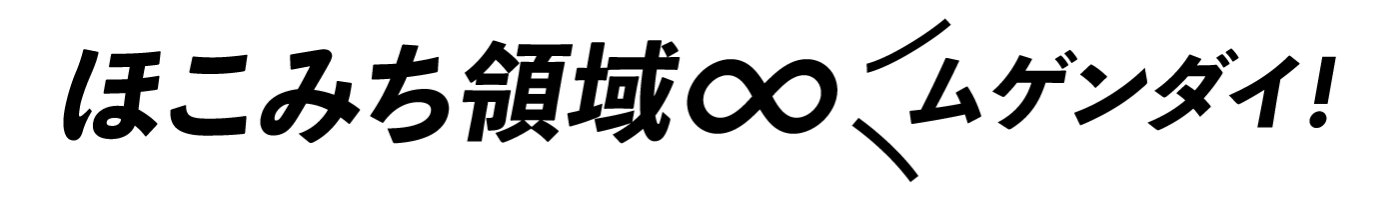 ほこみち領域∞ ムゲンダイ!